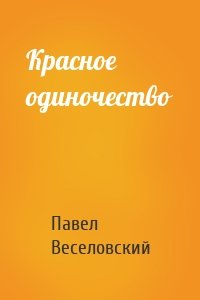 Красное одиночество

Павел Веселовский